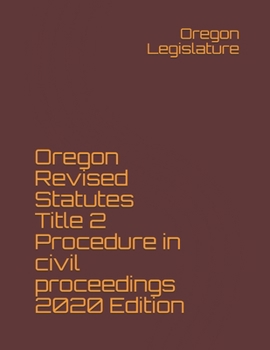 Oregon Legislature

Oregon Revised Statutes Title 2 Procedure in civil proceedings 2020 Edition